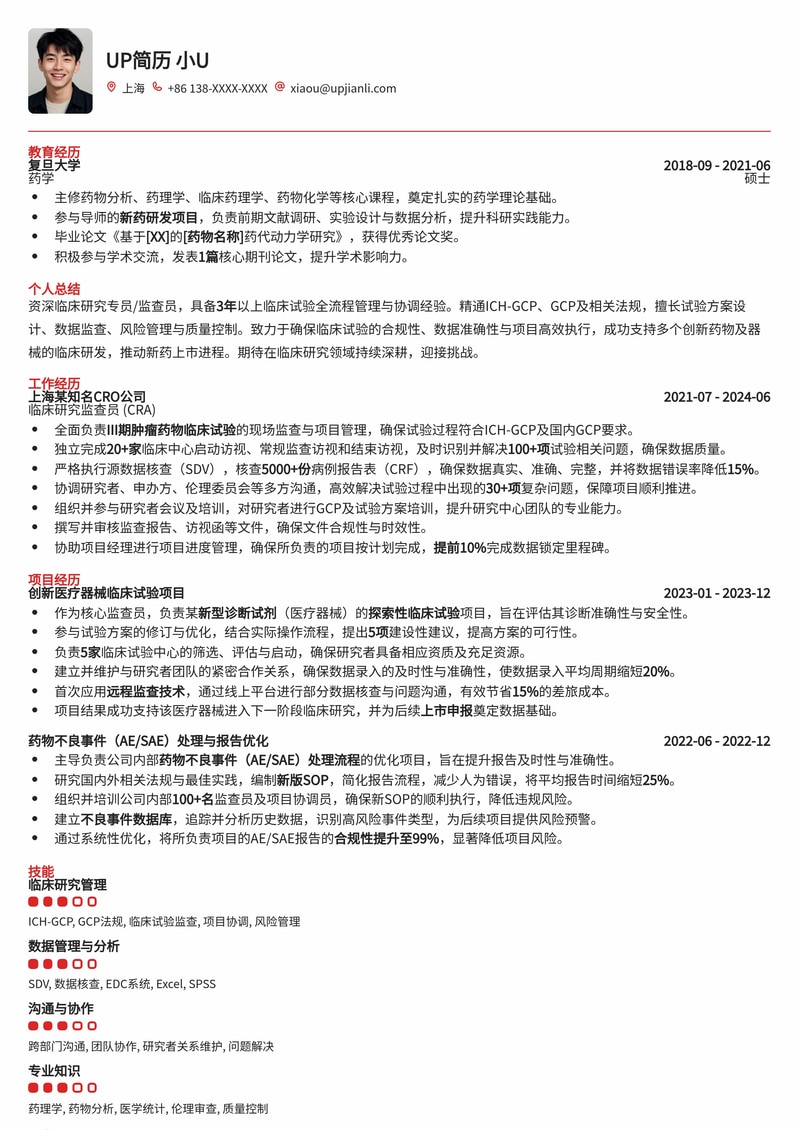 UP简历 小U

上海 +86 138-XXXX-XXXX xiaou@upjianli.com

教育经历
复旦大学 2018-09 - 2021-06
药学 硕士
- 主修药物分析、药理学、临床药理学、药物化学等核心课程，奠定扎实的药学理论基础。
- 参与导师的新药研发项目，负责前期文献调研、实验设计与数据分析，提升科研实践能力。
- 毕业论文《基于[XX]的[药物名称]药代动力学研究》，获得优秀论文奖。
- 积极参与学术交流，发表1篇核心期刊论文，提升学术影响力。

个人总结
资深临床研究专员/监查员，具备3年以上临床试验全流程管理与协调经验。精通ICH-GCP、GCP及相关法规，擅长试验方案设计、数据监查、风险管理与质量控制。致力于确保临床试验的合规性、数据准确性与项目高效执行，成功支持多个创新药物及器械的临床研发，推动新药上市进程。期待在临床研究领域持续深耕，迎接挑战。

工作经历
上海某知名CRO公司 2021-07 - 2024-06
临床研究监查员 (CRA)
- 全面负责III期肿瘤药物临床试验的现场监查与项目管理，确保试验过程符合ICH-GCP及国内GCP要求。
- 独立完成20+家临床中心启动访视、常规监查访视和结束访视，及时识别并解决100+项试验相关问题，确保数据质量。
- 严格执行源数据核查（SDV），核查5000+份病例报告表（CRF），确保数据真实、准确、完整，并将数据错误率降低15%。
- 协调研究者、申办方、伦理委员会等多方沟通，高效解决试验过程中出现的30+项复杂问题，保障项目顺利推进。
- 组织并参与研究者会议及培训，对研究者进行GCP及试验方案培训，提升研究中心团队的专业能力。
- 撰写并审核监查报告、访视函等文件，确保文件合规性与时效性。
- 协助项目经理进行项目进度管理，确保所负责的项目按计划完成，提前10%完成数据锁定里程碑。

项目经历
创新医疗器械临床试验项目 2023-01 - 2023-12
- 作为核心监查员，负责某新型诊断试剂（医疗器械）的探索性临床试验项目，旨在评估其诊断准确性与安全性。
- 参与试验方案的修订与优化，结合实际操作流程，提出5项建设性建议，提高方案的可行性。
- 负责5家临床试验中心的筛选、评估与启动，确保研究者具备相应资质及充足资源。
- 建立并维护与研究者团队的紧密合作关系，确保数据录入的及时性与准确性，使数据录入平均周期缩短20%。
- 首次应用远程监查技术，通过线上平台进行部分数据核查与问题沟通，有效节省15%的差旅成本。
- 项目结果成功支持该医疗器械进入下一阶段临床研究，并为后续上市申报奠定数据基础。

药物不良事件（AE/SAE）处理与报告优化 2022-06 - 2022-12
- 主导负责公司内部药物不良事件（AE/SAE）处理流程的优化项目，旨在提升报告及时性与准确性。
- 研究国内外相关法规与最佳实践，编制新版SOP，简化报告流程，减少人为错误，将平均报告时间缩短25%。
- 组织并培训公司内部100+名监查员及项目协调员，确保新SOP的顺利执行，降低违规风险。
- 建立不良事件数据库，追踪并分析历史数据，识别高风险事件类型，为后续项目提供风险预警。
- 通过系统性优化，将所负责项目的AE/SAE报告的合规性提升至99%，显著降低项目风险。

技能
临床研究管理
ICH-GCP, GCP法规, 临床试验监查, 项目协调, 风险管理
数据管理与分析
SDV, 数据核查, EDC系统, Excel, SPSS
沟通与协作
跨部门沟通, 团队协作, 研究者关系维护, 问题解决
专业知识
药理学, 药物分析, 医学统计, 伦理审查, 质量控制